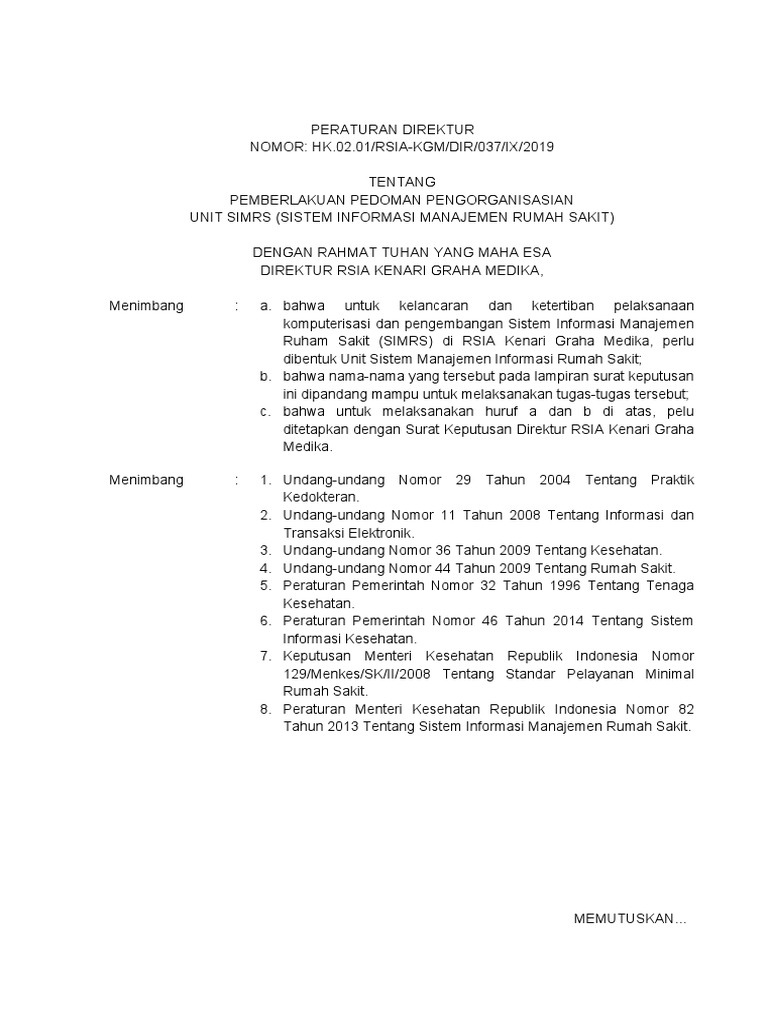 PERATURAN DIREKTUR
NOMOR: HK.02.01/RSIA-KGM/DIR/037/IX/2019

TENTANG
PEMBERLAKUAN PEDOMAN PENGORGANISASIAN
UNIT SIMRS (SISTEM INFORMASI MANAJEMEN RUMAH SAKIT)

DENGAN RAHMAT TUHAN YANG MAHA ESA
DIREKTUR RSIA KENARI GRAHA MEDIKA,

Menimbang : a. bahwa untuk kelancaran dan ketertiban pelaksanaan komputerisasi dan pengembangan Sistem Informasi Manajemen Ruham Sakit (SIMRS) di RSIA Kenari Graha Medika, perlu dibentuk Unit Sistem Manajemen Informasi Rumah Sakit;
b. bahwa nama-nama yang tersebut pada lampiran surat keputusan ini dipandang mampu untuk melaksanakan tugas-tugas tersebut;
c. bahwa untuk melaksanakan huruf a dan b di atas, pelu ditetapkan dengan Surat Keputusan Direktur RSIA Kenari Graha Medika.

Menimbang : 1. Undang-undang Nomor 29 Tahun 2004 Tentang Praktik Kedokteran.
2. Undang-undang Nomor 11 Tahun 2008 Tentang Informasi dan Transaksi Elektronik.
3. Undang-undang Nomor 36 Tahun 2009 Tentang Kesehatan.
4. Undang-undang Nomor 44 Tahun 2009 Tentang Rumah Sakit.
5. Peraturan Pemerintah Nomor 32 Tahun 1996 Tentang Tenaga Kesehatan.
6. Peraturan Pemerintah Nomor 46 Tahun 2014 Tentang Sistem Informasi Kesehatan.
7. Keputusan Menteri Kesehatan Republik Indonesia Nomor 129/Menkes/SK/II/2008 Tentang Standar Pelayanan Minimal Rumah Sakit.
8. Peraturan Menteri Kesehatan Republik Indonesia Nomor 82 Tahun 2013 Tentang Sistem Informasi Manajemen Rumah Sakit.

MEMUTUSKAN…